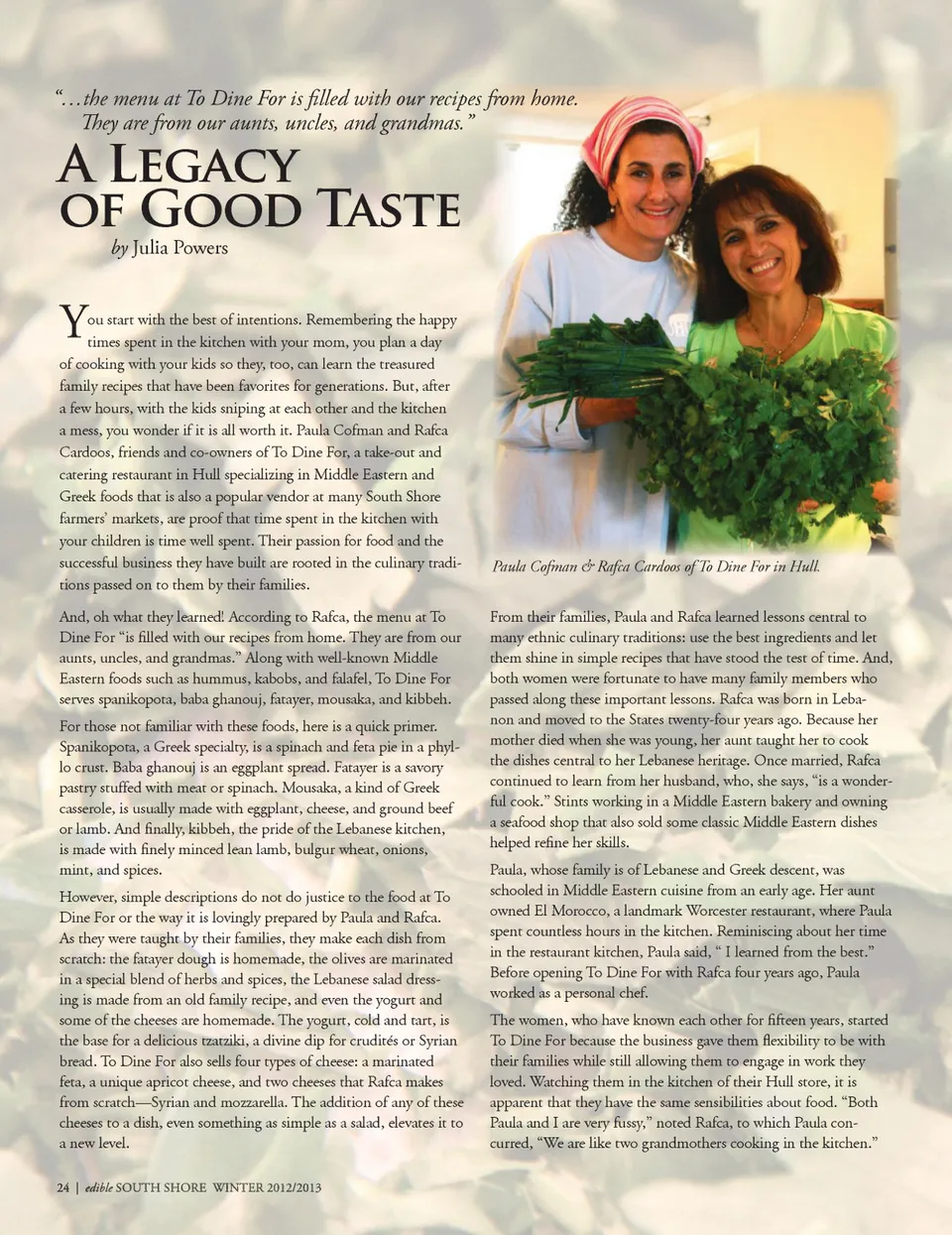 "...the menu at To Dine For is filled with our recipes from home. They are from our aunts, uncles, and grandmas."

A Legacy of Good Taste

by Julia Powers

You start with the best of intentions. Remembering the happy times spent in the kitchen with your mom, you plan a day of cooking with your kids so they, too, can learn the treasured family recipes that have been favorites for generations. But, after a few hours, with the kids sniping at each other and the kitchen a mess, you wonder if it is all worth it. Paula Cofman and Rafca Cardoos, friends and co-owners of To Dine For, a take-out and catering restaurant in Hull specializing in Middle Eastern and Greek foods that is also a popular vendor at many South Shore farmers' markets, are proof that time spent in the kitchen with your children is time well spent. Their passion for food and the successful business they have built are rooted in the culinary traditions passed on to them by their families.

Paula Cofman & Rafca Cardoos of To Dine For in Hull.

And, oh what they learned! According to Rafca, the menu at To Dine For "is filled with our recipes from home. They are from our aunts, uncles, and grandmas." Along with well-known Middle Eastern foods such as hummus, kabobs, and falafel, To Dine For serves spanikopota, baba ghanouj, fatayer, mousaka, and kibbeh.

For those not familiar with these foods, here is a quick primer. Spanikopota, a Greek specialty, is a spinach and feta pie in a phyllo crust. Baba ghanouj is an eggplant spread. Fatayer is a savory pastry stuffed with meat or spinach. Mousaka, a kind of Greek casserole, is usually made with eggplant, cheese, and ground beef or lamb. And finally, kibbeh, the pride of the Lebanese kitchen, is made with finely minced lean lamb, bulgur wheat, onions, mint, and spices.

However, simple descriptions do not do justice to the food at To Dine For or the way it is lovingly prepared by Paula and Rafca. As they were taught by their families, they make each dish from scratch: the fatayer dough is homemade, the olives are marinated in a special blend of herbs and spices, the Lebanese salad dressing is made from an old family recipe, and even the yogurt and some of the cheeses are homemade. The yogurt, cold and tart, is the base for a delicious tzatziki, a divine dip for crudités or Syrian bread. To Dine For also sells four types of cheese: a marinated feta, a unique apricot cheese, and two cheeses that Rafca makes from scratch—Syrian and mozzarella. The addition of any of these cheeses to a dish, even something as simple as a salad, elevates it to a new level.

From their families, Paula and Rafca learned lessons central to many ethnic culinary traditions: use the best ingredients and let them shine in simple recipes that have stood the test of time. And, both women were fortunate to have many family members who passed along these important lessons. Rafca was born in Lebanon and moved to the States twenty-four years ago. Because her mother died when she was young, her aunt taught her to cook the dishes central to her Lebanese heritage. Once married, Rafca continued to learn from her husband, who, she says, "is a wonderful cook." Stints working in a Middle Eastern bakery and owning a seafood shop that also sold some classic Middle Eastern dishes helped refine her skills.

Paula, whose family is of Lebanese and Greek descent, was schooled in Middle Eastern cuisine from an early age. Her aunt owned El Morocco, a landmark Worcester restaurant, where Paula spent countless hours in the kitchen. Reminiscing about her time in the restaurant kitchen, Paula said, " I learned from the best." Before opening To Dine For with Rafca four years ago, Paula worked as a personal chef.

The women, who have known each other for fifteen years, started To Dine For because the business gave them flexibility to be with their families while still allowing them to engage in work they loved. Watching them in the kitchen of their Hull store, it is apparent that they have the same sensibilities about food. "Both Paula and I are very fussy," noted Rafca, to which Paula concurred, "We are like two grandmothers cooking in the kitchen."

24 | edible SOUTH SHORE WINTER 2012/2013